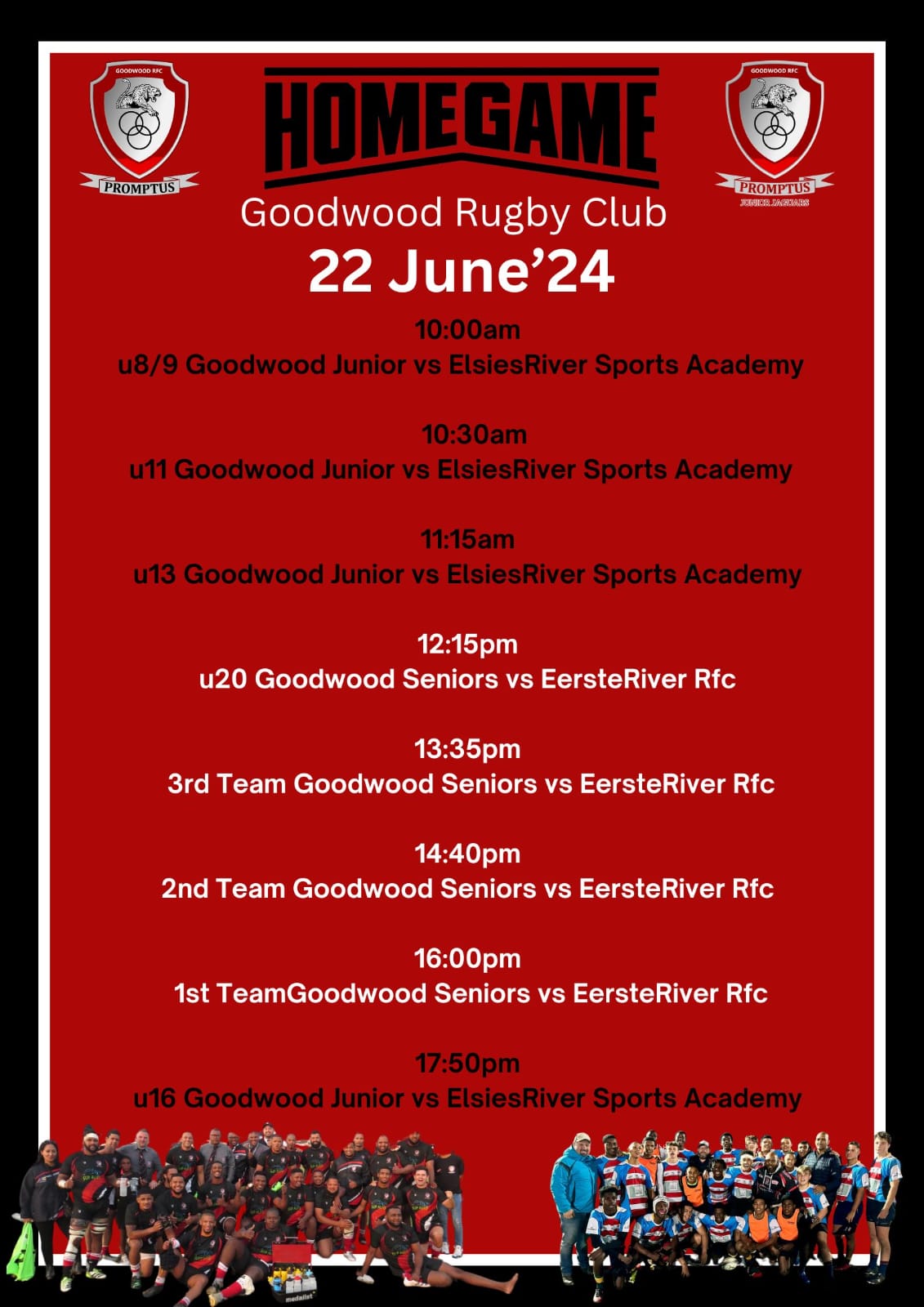 GOODWOOD RFC
PROMPTUS

HOMEGAME

GOODWOOD RFC
PROMPTUS
JUNIOR JAGUARS

Goodwood Rugby Club
22 June'24

10:00am
u8/9 Goodwood Junior vs ElsiesRiver Sports Academy

10:30am
u11 Goodwood Junior vs ElsiesRiver Sports Academy

11:15am
u13 Goodwood Junior vs ElsiesRiver Sports Academy

12:15pm
u20 Goodwood Seniors vs EersteRiver Rfc

13:35pm
3rd Team Goodwood Seniors vs EersteRiver Rfc

14:40pm
2nd Team Goodwood Seniors vs EersteRiver Rfc

16:00pm
1st TeamGoodwood Seniors vs EersteRiver Rfc

17:50pm
u16 Goodwood Junior vs ElsiesRiver Sports Academy

medalist